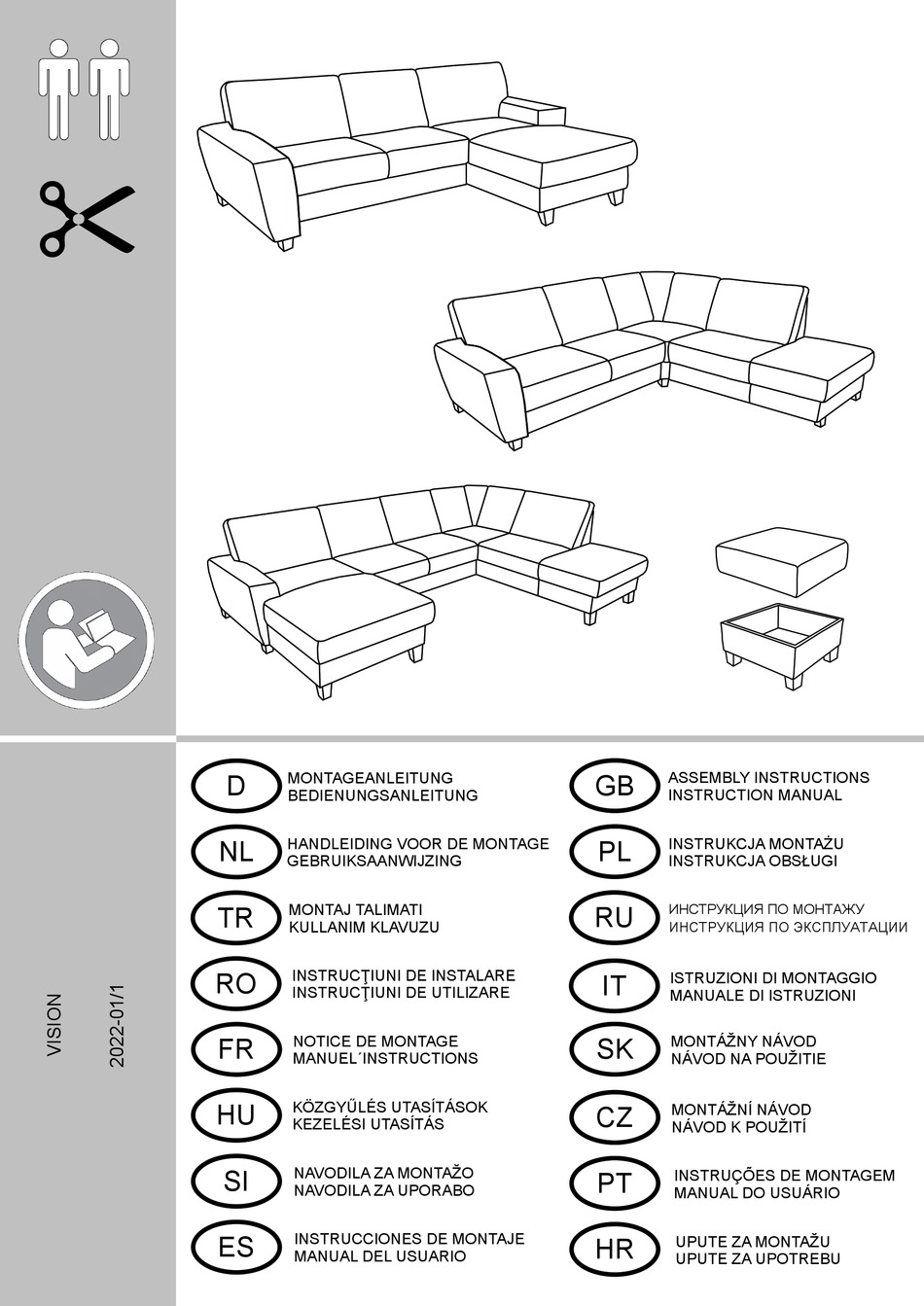 VISION

2022-01/1

D
MONTAGEANLEITUNG
BEDIENUNGSANLEITUNG

NL
HANDLEIDING VOOR DE MONTAGE
GEBRUIKSAANWIJZING

TR
MONTAJ TALIMATI
KULLANIM KLAVUZU

RO
INSTRUCŢIUNI DE INSTALARE
INSTRUCŢIUNI DE UTILIZARE

FR
NOTICE DE MONTAGE
MANUEL´INSTRUCTIONS

HU
KÖZGYŰLÉS UTASÍTÁSOK
KEZELÉSI UTASÍTÁS

SI
NAVODILA ZA MONTAŽO
NAVODILA ZA UPORABO

ES
INSTRUCCIONES DE MONTAJE
MANUAL DEL USUARIO

GB
ASSEMBLY INSTRUCTIONS
INSTRUCTION MANUAL

PL
INSTRUKCJA MONTAŻU
INSTRUKCJA OBSŁUGI

RU
ИНСТРУКЦИЯ ПО МОНТАЖУ
ИНСТРУКЦИЯ ПО ЭКСПЛУАТАЦИИ

IT
ISTRUZIONI DI MONTAGGIO
MANUALE DI ISTRUZIONI

SK
MONTÁŽNY NÁVOD
NÁVOD NA POUŽITIE

CZ
MONTÁŽNÍ NÁVOD
NÁVOD K POUŽITÍ

PT
INSTRUÇÕES DE MONTAGEM
MANUAL DO USUÁRIO

HR
UPUTE ZA MONTAŽU
UPUTE ZA UPOTREBU